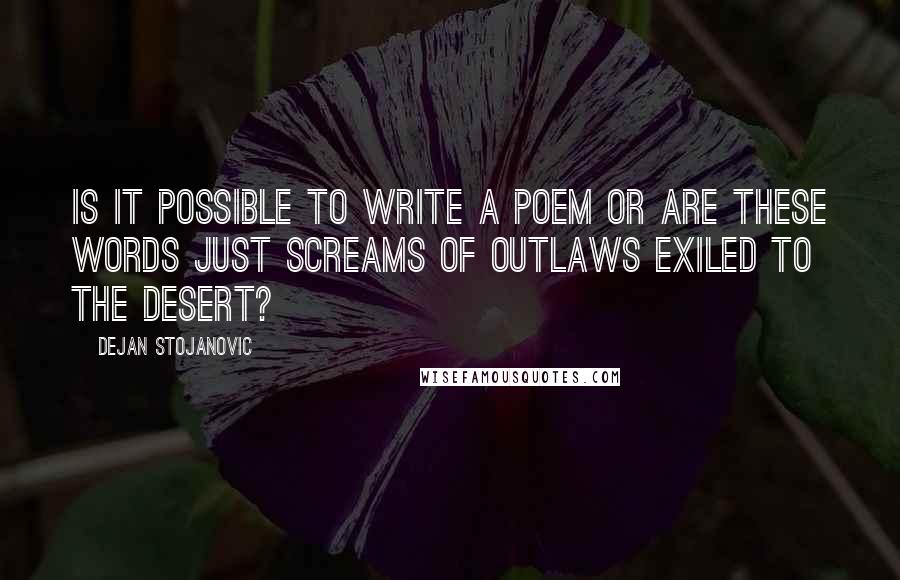 IS IT POSSIBLE TO WRITE A POEM OR ARE THESE WORDS JUST SCREAMS OF OUTLAWS EXILED TO THE DESERT?

DEJAN STOJANOVIC

WISEFAMOUSQUOTES.COM